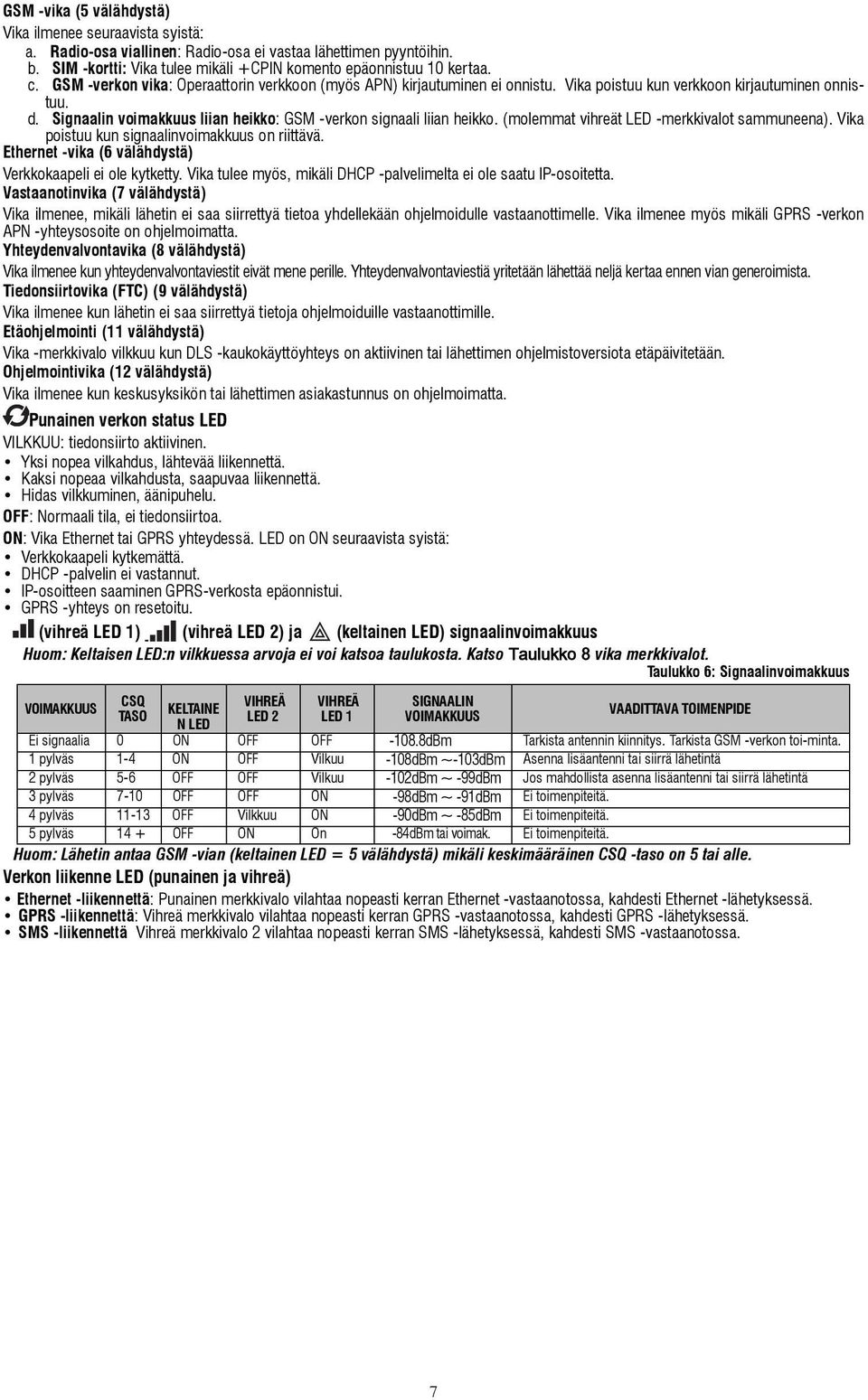 GSM -vika (5 välähdystä)

Vika ilmenee seuraavista syistä:

a. Radio-osa viallinen: Radio-osa ei vastaa lähettimen pyyntöihin.
b. SIM -kortti: Vika tulee mikäli +CPIN komento epäonnistuu 10 kertaa.
c. GSM -verkon vika: Operaattorin verkkoon (myös APN) kirjautuminen ei onnistu. Vika poistuu kun verkkoon kirjautuminen onnistuu.
d. Signaalin voimakkuus liian heikko: GSM -verkon signaali liian heikko. (molemmat vihreät LED -merkkivalot sammuneena). Vika poistuu kun signaalinvoimakkuus on riittävä.

Ethernet -vika (6 välähdystä)

Verkkokaapeli ei ole kytketty. Vika tulee myös, mikäli DHCP -palvelimelta ei ole saatu IP-osoitetta.

Vastaanotinvika (7 välähdystä)

Vika ilmenee, mikäli lähetin ei saa siirrettyä tietoa yhdellekään ohjelmoidulle vastaanottimelle. Vika ilmenee myös mikäli GPRS -verkon APN -yhteysosoite on ohjelmoimatta.

Yhteydenvalvontavika (8 välähdystä)

Vika ilmenee kun yhteydenvalvontaviestit eivät mene perille. Yhteydenvalvontaviestiä yritetään lähettää neljä kertaa ennen vian generoimista.

Tiedonsiirtovika (FTC) (9 välähdystä)

Vika ilmenee kun lähetin ei saa siirrettyä tietoja ohjelmoiduille vastaanottimille.

Etäohjelmointi (11 välähdystä)

Vika -merkkivalo vilkkuu kun DLS -kaukokäyttöyhteys on aktiivinen tai lähettimen ohjelmistoversiota etäpäivitetään.

Ohjelmointivika (12 välähdystä)

Vika ilmenee kun keskusyksikön tai lähettimen asiakastunnus on ohjelmoimatta.

Punainen verkon status LED

VILKKUU: tiedonsiirto aktiivinen.

• Yksi nopea vilkahdus, lähtevää liikennettä.
• Kaksi nopeaa vilkahdusta, saapuvaa liikennettä.
• Hidas vilkkuminen, äänipuhelu.

OFF: Normaali tila, ei tiedonsiirtoa.

ON: Vika Ethernet tai GPRS yhteydessä. LED on ON seuraavista syistä:

• Verkkokaapeli kytkemättä.
• DHCP -palvelin ei vastannut.
• IP-osoitteen saaminen GPRS-verkosta epäonnistui.
• GPRS -yhteys on resetoitu.

(vihreä LED 1) (vihreä LED 2) ja (keltainen LED) signaalinvoimakkuus

Huom: Keltaisen LED:n vilkkuessa arvoja ei voi katsoa taulukosta. Katso Taulukko 8 vika merkkivalot.

Taulukko 6: Signaalinvoimakkuus

| VOIMAKKUUS | CSQ TASO | KELTAINEN LED | VIHREÄ LED 2 | VIHREÄ LED 1 | SIGNAALIN VOIMAKKUUS | VAADITTAVA TOIMENPIDE |
|---|---|---|---|---|---|---|
| Ei signaalia | 0 | ON | OFF | OFF | -108.8dBm | Tarkista antennin kiinnitys. Tarkista GSM -verkon toi-minta. |
| 1 pylväs | 1-4 | ON | OFF | Vilkuu | -108dBm ~-103dBm | Asenna lisäantenni tai siirrä lähetintä |
| 2 pylväs | 5-6 | OFF | OFF | Vilkuu | -102dBm ~ -99dBm | Jos mahdollista asenna lisäantenni tai siirrä lähetintä |
| 3 pylväs | 7-10 | OFF | OFF | ON | -98dBm ~ -91dBm | Ei toimenpiteitä. |
| 4 pylväs | 11-13 | OFF | Vilkkuu | ON | -90dBm ~ -85dBm | Ei toimenpiteitä. |
| 5 pylväs | 14 + | OFF | ON | On | -84dBm tai voimak. | Ei toimenpiteitä. |

Huom: Lähetin antaa GSM -vian (keltainen LED = 5 välähdystä) mikäli keskimääräinen CSQ -taso on 5 tai alle.

Verkon liikenne LED (punainen ja vihreä)

• Ethernet -liikennettä: Punainen merkkivalo vilahtaa nopeasti kerran Ethernet -vastaanotossa, kahdesti Ethernet -lähetyksessä.
• GPRS -liikennettä: Vihreä merkkivalo vilahtaa nopeasti kerran GPRS -vastaanotossa, kahdesti GPRS -lähetyksessä.
• SMS -liikennettä Vihreä merkkivalo 2 vilahtaa nopeasti kerran SMS -lähetyksessä, kahdesti SMS -vastaanotossa.

7